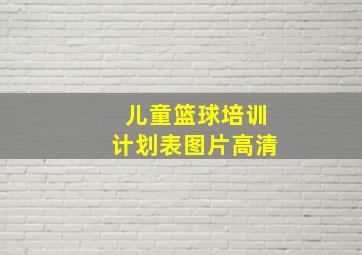 儿童篮球培训
计划表图片高清